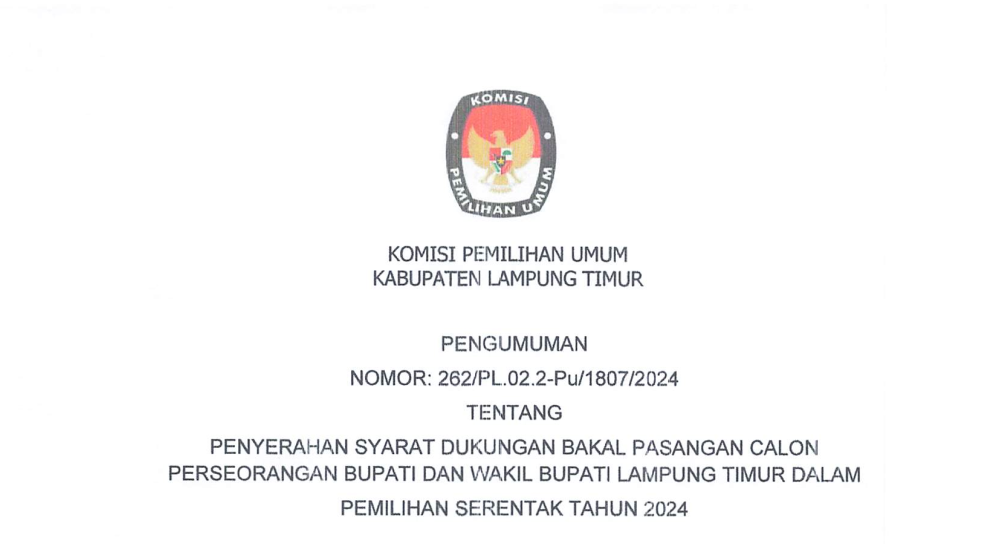 KOMISI
PEMILIHAN UMUM

KOMISI PEMILIHAN UMUM
KABUPATEN LAMPUNG TIMUR

PENGUMUMAN

NOMOR: 262/PL.02.2-Pu/1807/2024

TENTANG

PENYERAHAN SYARAT DUKUNGAN BAKAL PASANGAN CALON PERSEORANGAN BUPATI DAN WAKIL BUPATI LAMPUNG TIMUR DALAM

PEMILIHAN SERENTAK TAHUN 2024